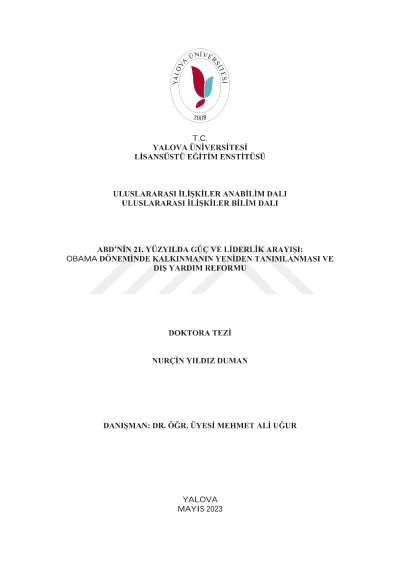 YALOVA ÜNİVERSİTESİ
2008

T.C.
YALOVA ÜNİVERSİTESİ
LİSANSÜSTÜ EĞİTİM ENSTİTÜSÜ

ULUSLARARASI İLİŞKİLER ANABİLİM DALI
ULUSLARARASI İLİŞKİLER BİLİM DALI

ABD'NİN 21. YÜZYILDA GÜÇ VE LİDERLİK ARAYIŞI:
OBAMA DÖNEMİNDE KALKINMANIN YENİDEN TANIMLANMASI VE
DIŞ YARDIM REFORMU

DOKTORA TEZİ

NURÇİN YILDIZ DUMAN

DANIŞMAN: DR. ÖĞR. ÜYESİ MEHMET ALİ UĞUR

YALOVA
MAYIS 2023